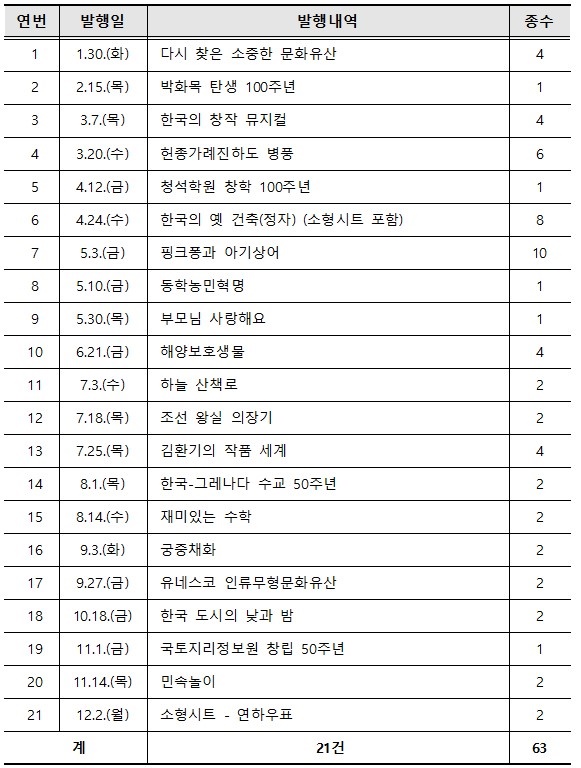 | 연번 | 발행일 | 발행내역 | 종수 |
|---|---|---|---|
| 1 | 1.30.(화) | 다시 찾은 소중한 문화유산 | 4 |
| 2 | 2.15.(목) | 박화목 탄생 100주년 | 1 |
| 3 | 3.7.(목) | 한국의 창작 뮤지컬 | 4 |
| 4 | 3.20.(수) | 헌종가례진하도 병풍 | 6 |
| 5 | 4.12.(금) | 청석학원 창학 100주년 | 1 |
| 6 | 4.24.(수) | 한국의 옛 건축(정자) (소형시트 포함) | 8 |
| 7 | 5.3.(금) | 핑크퐁과 아기상어 | 10 |
| 8 | 5.10.(금) | 동학농민혁명 | 1 |
| 9 | 5.30.(목) | 부모님 사랑해요 | 1 |
| 10 | 6.21.(금) | 해양보호생물 | 4 |
| 11 | 7.3.(수) | 하늘 산책로 | 2 |
| 12 | 7.18.(목) | 조선 왕실 의장기 | 2 |
| 13 | 7.25.(목) | 김환기의 작품 세계 | 4 |
| 14 | 8.1.(목) | 한국-그레나다 수교 50주년 | 2 |
| 15 | 8.14.(수) | 재미있는 수학 | 2 |
| 16 | 9.3.(화) | 궁중채화 | 2 |
| 17 | 9.27.(금) | 유네스코 인류무형문화유산 | 2 |
| 18 | 10.18.(금) | 한국 도시의 낮과 밤 | 2 |
| 19 | 11.1.(금) | 국토지리정보원 창립 50주년 | 1 |
| 20 | 11.14.(목) | 민속놀이 | 2 |
| 21 | 12.2.(월) | 소형시트 - 연하우표 | 2 |
| 계 | | 21건 | 63 |